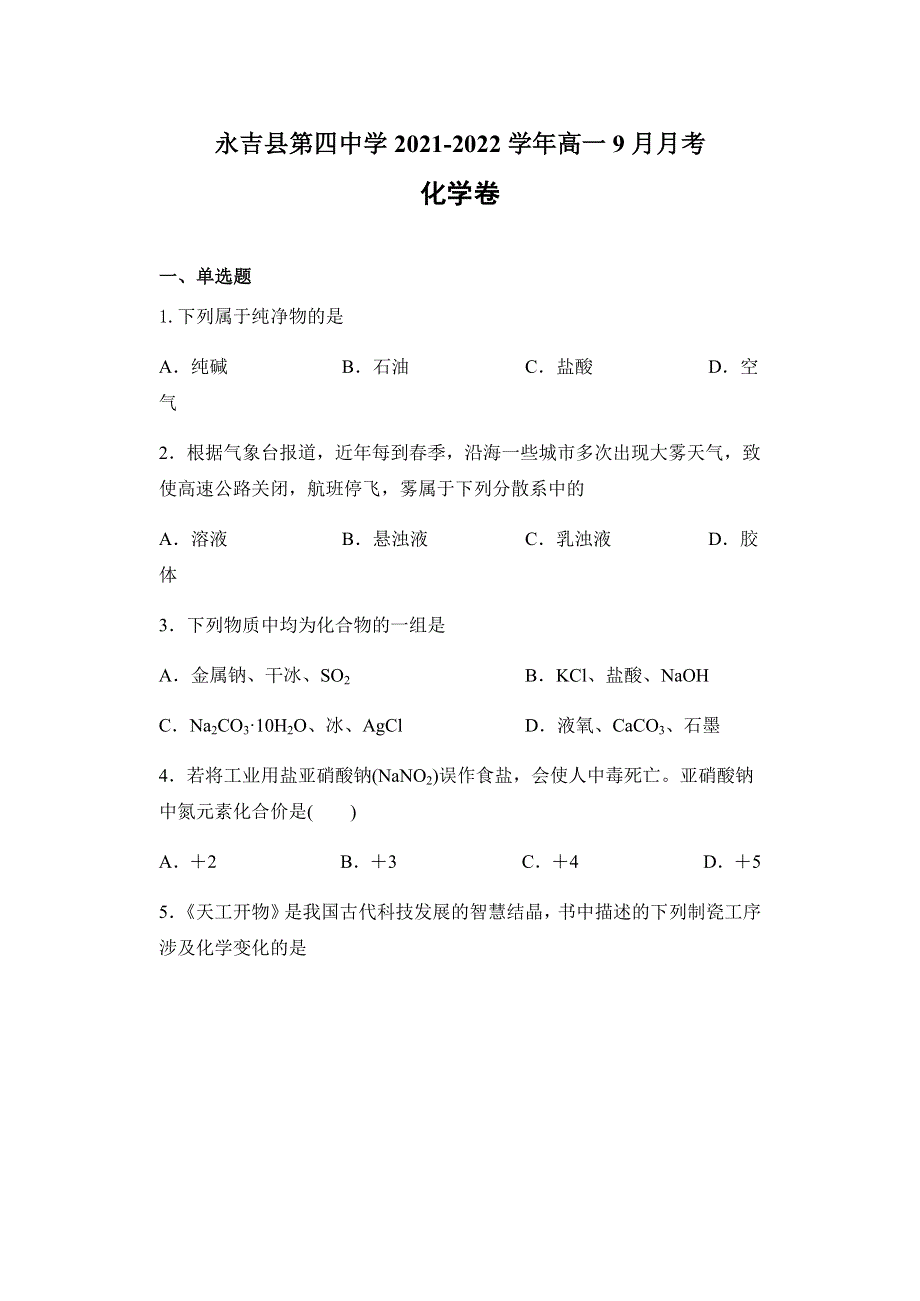 永吉县第四中学 2021-2022 学年高一 9 月月考

化学卷

一、单选题

1. 下列属于纯净物的是

A．纯碱　　B．石油　　C．盐酸　　D．空气

2．根据气象台报道，近年每到春季，沿海一些城市多次出现大雾天气，致使高速公路关闭，航班停飞，雾属于下列分散系中的

A．溶液　　B．悬浊液　　C．乳浊液　　D．胶体

3．下列物质中均为化合物的一组是

A．金属钠、干冰、$SO_2$　　B．KCl、盐酸、NaOH

C．$Na_2CO_3·10H_2O$、冰、AgCl　　D．液氧、$CaCO_3$、石墨

4．若将工业用盐亚硝酸钠($NaNO_2$)误作食盐，会使人中毒死亡。亚硝酸钠中氮元素化合价是(　　)

A．＋2　　B．＋3　　C．＋4　　D．＋5

5．《天工开物》是我国古代科技发展的智慧结晶，书中描述的下列制瓷工序涉及化学变化的是